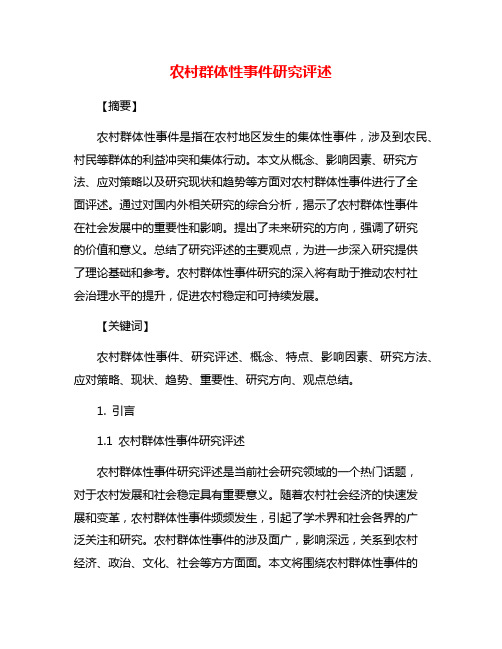 农村群体性事件研究评述

【摘要】

农村群体性事件是指在农村地区发生的集体性事件，涉及到农民、村民等群体的利益冲突和集体行动。本文从概念、影响因素、研究方法、应对策略以及研究现状和趋势等方面对农村群体性事件进行了全面评述。通过对国内外相关研究的综合分析，揭示了农村群体性事件在社会发展中的重要性和影响。提出了未来研究的方向，强调了研究的价值和意义。总结了研究评述的主要观点，为进一步深入研究提供了理论基础和参考。农村群体性事件研究的深入将有助于推动农村社会治理水平的提升，促进农村稳定和可持续发展。

【关键词】

农村群体性事件、研究评述、概念、特点、影响因素、研究方法、应对策略、现状、趋势、重要性、研究方向、观点总结。

1. 引言

1.1 农村群体性事件研究评述

农村群体性事件研究评述是当前社会研究领域的一个热门话题，对于农村发展和社会稳定具有重要意义。随着农村社会经济的快速发展和变革，农村群体性事件频频发生，引起了学术界和社会各界的广泛关注和研究。农村群体性事件的涉及面广，影响深远，关系到农村经济、政治、文化、社会等方方面面。本文将围绕农村群体性事件的